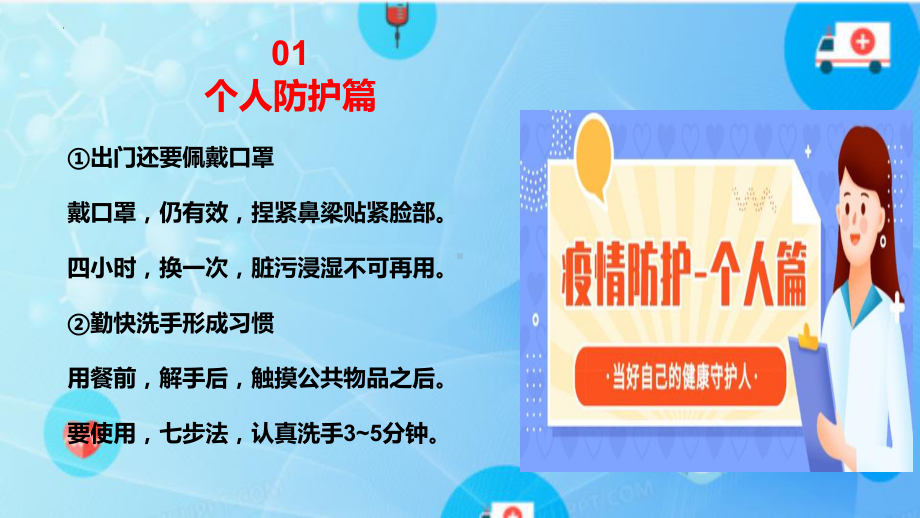 01
个人防护篇

①出门还要佩戴口罩

戴口罩，仍有效，捏紧鼻梁贴紧脸部。

四小时，换一次，脏污浸湿不可再用。

②勤快洗手形成习惯

用餐前，解手后，触摸公共物品之后。

要使用，七步法，认真洗手3~5分钟。

疫情防护-个人篇

·当好自己的健康守护人·